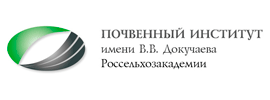 ПОЧВЕННЫЙ ИНСТИТУТ
имени В.В. Докучаева
Россельхозакадемии